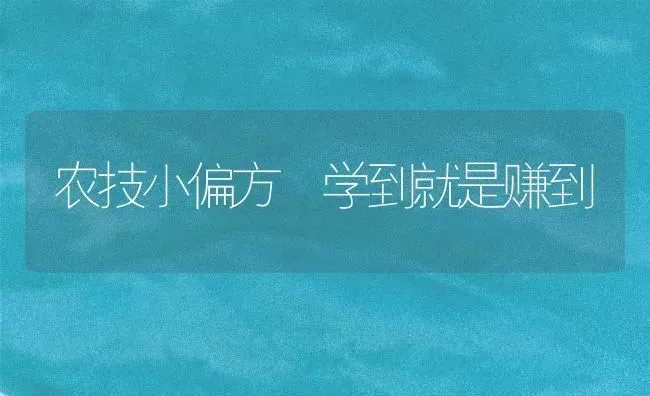 农技小偏方　学到就是赚到